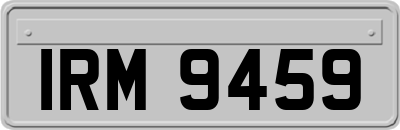 IRM 9459